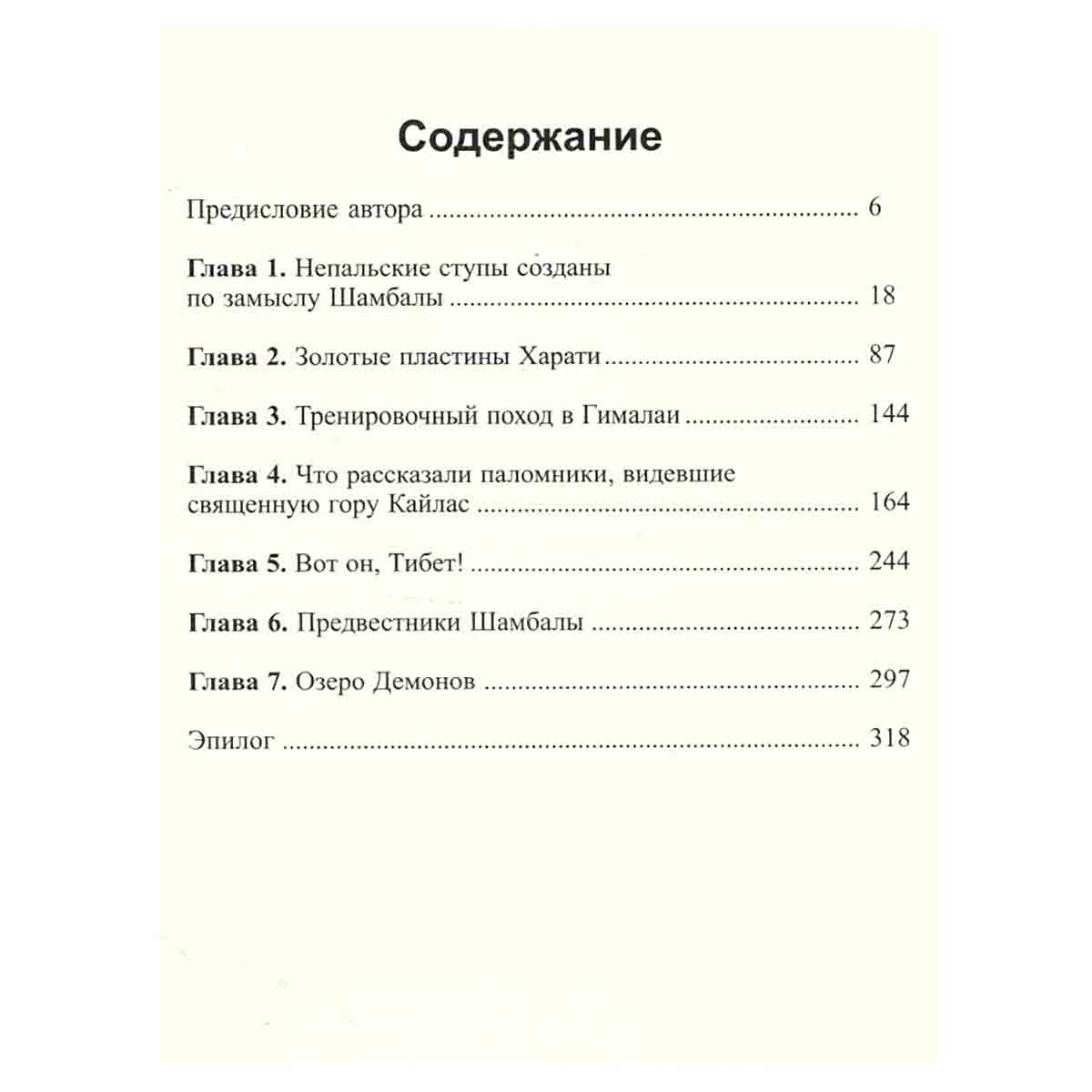 Содержание

Предисловие автора 6

Глава 1. Непальские ступы созданы по замыслу Шамбалы 18

Глава 2. Золотые пластины Харати 87

Глава 3. Тренировочный поход в Гималаи 144

Глава 4. Что рассказали паломники, видевшие священную гору Кайлас 164

Глава 5. Вот он, Тибет! 244

Глава 6. Предвестники Шамбалы 273

Глава 7. Озеро Демонов 297

Эпилог 318